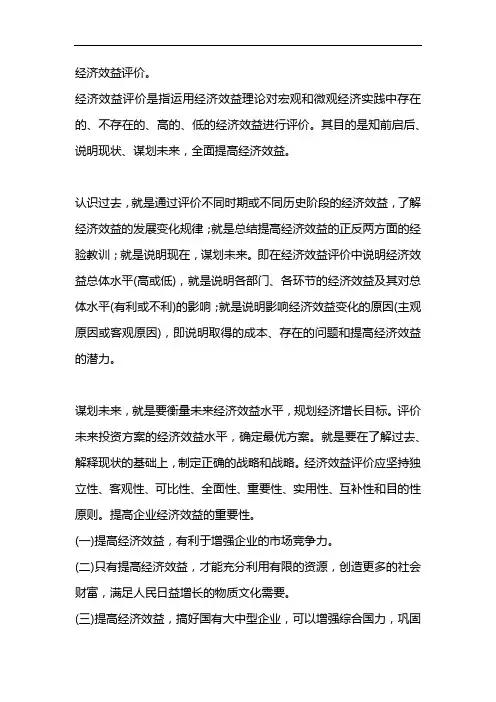 经济效益评价。

经济效益评价是指运用经济效益理论对宏观和微观经济实践中存在的、不存在的、高的、低的经济效益进行评价。其目的是知前启后、说明现状、谋划未来，全面提高经济效益。

认识过去，就是通过评价不同时期或不同历史阶段的经济效益，了解经济效益的发展变化规律；就是总结提高经济效益的正反两方面的经验教训；就是说明现在，谋划未来。即在经济效益评价中说明经济效益总体水平(高或低)，就是说明各部门、各环节的经济效益及其对总体水平(有利或不利)的影响；就是说明影响经济效益变化的原因(主观原因或客观原因)，即说明取得的成本、存在的问题和提高经济效益的潜力。

谋划未来，就是要衡量未来经济效益水平，规划经济增长目标。评价未来投资方案的经济效益水平，确定最优方案。就是要在了解过去、解释现状的基础上，制定正确的战略和战略。经济效益评价应坚持独立性、客观性、可比性、全面性、重要性、实用性、互补性和目的性原则。提高企业经济效益的重要性。

(一)提高经济效益，有利于增强企业的市场竞争力。

(二)只有提高经济效益，才能充分利用有限的资源，创造更多的社会财富，满足人民日益增长的物质文化需要。

(三)提高经济效益，搞好国有大中型企业，可以增强综合国力，巩固